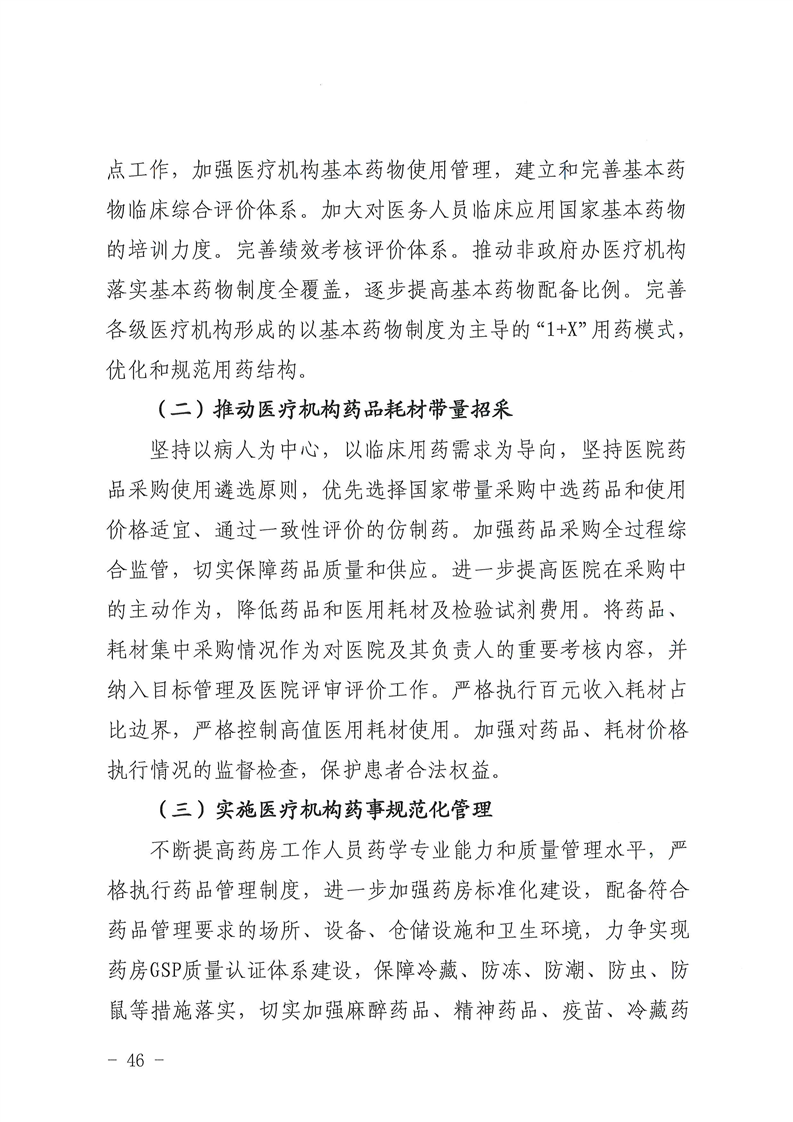 点工作，加强医疗机构基本药物使用管理，建立和完善基本药物临床综合评价体系。加大对医务人员临床应用国家基本药物的培训力度。完善绩效考核评价体系。推动非政府办医疗机构落实基本药物制度全覆盖，逐步提高基本药物配备比例。完善各级医疗机构形成的以基本药物制度为主导的“1+X”用药模式，优化和规范用药结构。

（二）推动医疗机构药品耗材带量招采

坚持以病人为中心，以临床用药需求为导向，坚持医院药品采购使用遴选原则，优先选择国家带量采购中选药品和使用价格适宜、通过一致性评价的仿制药。加强药品采购全过程综合监管，切实保障药品质量和供应。进一步提高医院在采购中的主动作为，降低药品和医用耗材及检验试剂费用。将药品、耗材集中采购情况作为对医院及其负责人的重要考核内容，并纳入目标管理及医院评审评价工作。严格执行百元收入耗材占比边界，严格控制高值医用耗材使用。加强对药品、耗材价格执行情况的监督检查，保护患者合法权益。

（三）实施医疗机构药事规范化管理

不断提高药房工作人员药学专业能力和质量管理水平，严格执行药品管理制度，进一步加强药房标准化建设，配备符合药品管理要求的场所、设备、仓储设施和卫生环境，力争实现药房GSP质量认证体系建设，保障冷藏、防冻、防潮、防虫、防鼠等措施落实，切实加强麻醉药品、精神药品、疫苗、冷藏药

－ 46 －